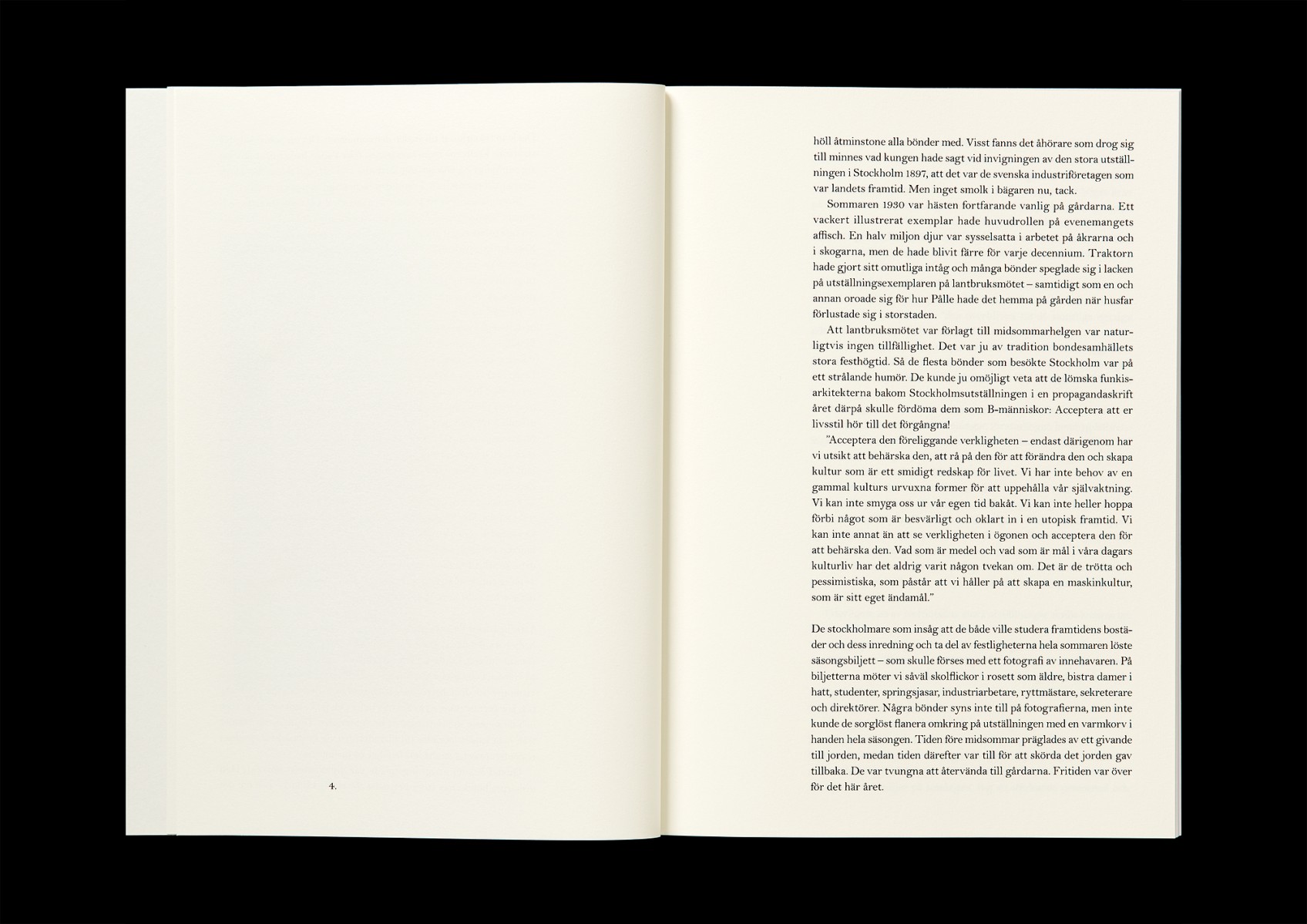 4.

höll åtminstone alla bönder med. Visst fanns det åhörare som drog sig till minnes vad kungen hade sagt vid invigningen av den stora utställningen i Stockholm 1897, att det var de svenska industriföretagen som var landets framtid. Men inget smolk i bägaren nu, tack.

Sommaren 1930 var hästen fortfarande vanlig på gårdarna. Ett vackert illustrerat exemplar hade huvudrollen på evenemangets affisch. En halv miljon djur var sysselsatta i arbetet på åkrarna och i skogarna, men de hade blivit färre för varje decennium. Traktorn hade gjort sitt omutliga intåg och många bönder speglade sig i lacken på utställningsexemplaren på lantbruksmötet – samtidigt som en och annan oroade sig för hur Pålle hade det hemma på gården när husfar förlustade sig i storstaden.

Att lantbruksmötet var förlagt till midsommarhelgen var naturligtvis ingen tillfällighet. Det var ju av tradition bondesamhällets stora festhögtid. Så de flesta bönder som besökte Stockholm var på ett strålande humör. De kunde ju omöjligt veta att de lömska funkisarkitekterna bakom Stockholmsutställningen i en propagandaskrift året därpå skulle fördöma dem som B-människor: Acceptera att er livsstil hör till det förgångna!

"Acceptera den föreliggande verkligheten – endast därigenom har vi utsikt att behärska den, att rå på den för att förändra den och skapa kultur som är ett smidigt redskap för livet. Vi har inte behov av en gammal kulturs urvuxna former för att uppehålla vår självaktning. Vi kan inte smyga oss ur vår egen tid bakåt. Vi kan inte heller hoppa förbi något som är besvärligt och oklart in i en utopisk framtid. Vi kan inte annat än att se verkligheten i ögonen och acceptera den för att behärska den. Vad som är medel och vad som är mål i våra dagars kulturliv har det aldrig varit någon tvekan om. Det är de trötta och pessimistiska, som påstår att vi håller på att skapa en maskinkultur, som är sitt eget ändamål."

De stockholmare som insåg att de både ville studera framtidens bostäder och dess inredning och ta del av festligheterna hela sommaren löste säsongsbiljett – som skulle förses med ett fotografi av innehavaren. På biljetterna möter vi såväl skolflickor i rosett som äldre, bistra damer i hatt, studenter, springsjasar, industriarbetare, ryttmästare, sekreterare och direktörer. Några bönder syns inte till på fotografierna, men inte kunde de sorglöst flanera omkring på utställningen med en varmkorv i handen hela säsongen. Tiden före midsommar präglades av ett givande till jorden, medan tiden därefter var till för att skörda det jorden gav tillbaka. De var tvungna att återvända till gårdarna. Fritiden var över för det här året.